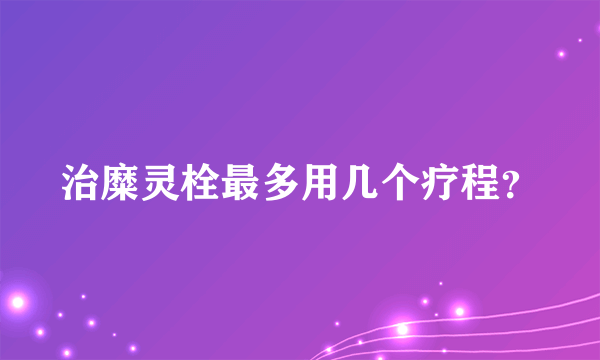 治糜灵栓最多用几个疗程?